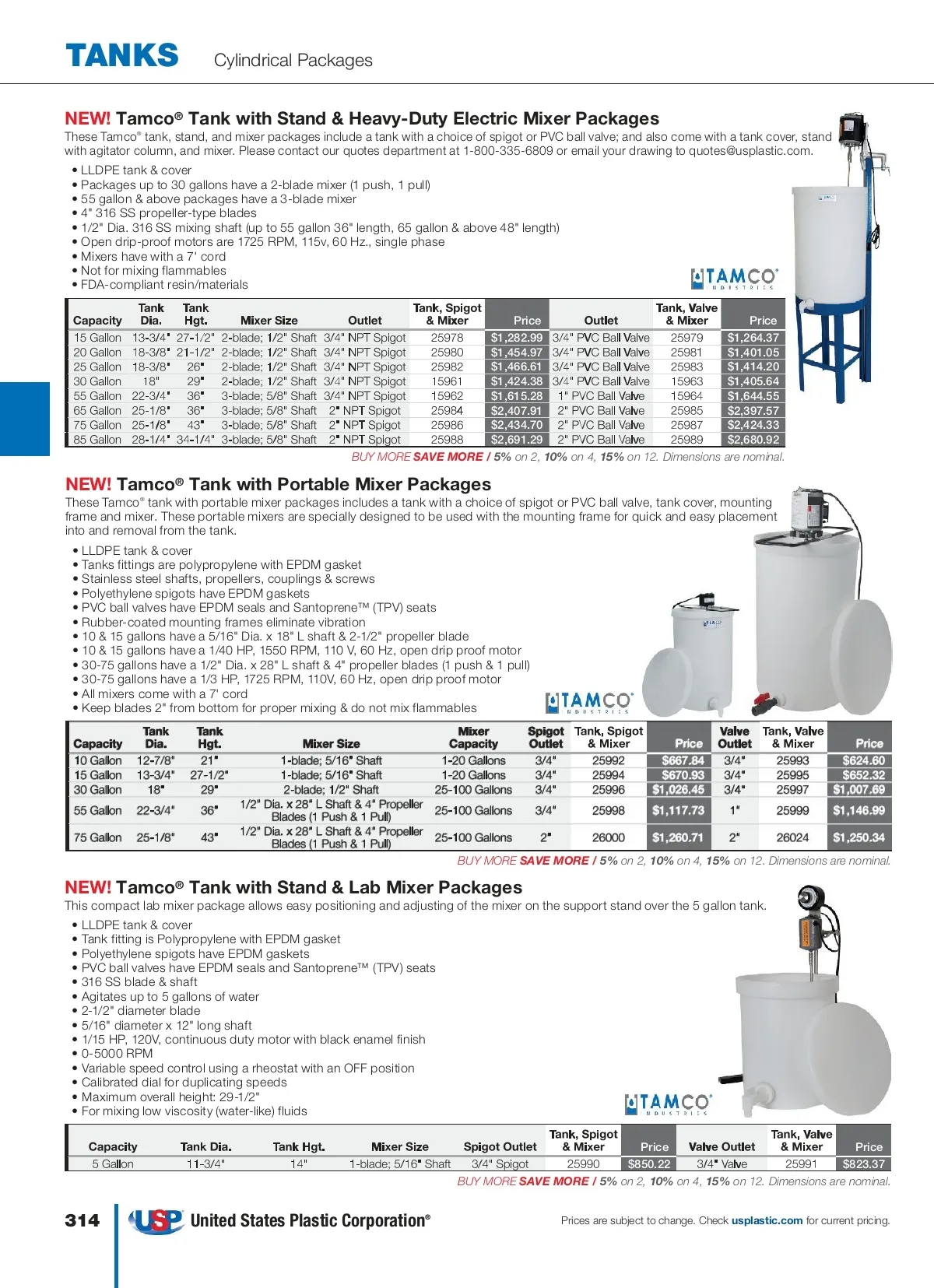 TANKS Cylindrical Packages

NEW! Tamco® Tank with Stand & Heavy-Duty Electric Mixer Packages

These Tamco® tank, stand, and mixer packages include a tank with a choice of spigot or PVC ball valve; and also come with a tank cover, stand with agitator column, and mixer. Please contact our quotes department at 1-800-335-6809 or email your drawing to quotes@usplastic.com.

• LLDPE tank & cover
• Packages up to 30 gallons have a 2-blade mixer (1 push, 1 pull)
• 55 gallon & above packages have a 3-blade mixer
• 4" 316 SS propeller-type blades
• 1/2" Dia. 316 SS mixing shaft (up to 55 gallon 36" length, 65 gallon & above 48" length)
• Open drip-proof motors are 1725 RPM, 115v, 60 Hz., single phase
• Mixers have with a 7' cord
• Not for mixing flammables
• FDA-compliant resin/materials

TAMCO INDUSTRIES

| Capacity | Tank Dia. | Tank Hgt. | Mixer Size | Outlet | Tank, Spigot & Mixer | Price | Outlet | Tank, Valve & Mixer | Price |
|---|---|---|---|---|---|---|---|---|---|
| 15 Gallon | 13-3/4" | 27-1/2" | 2-blade; 1/2" Shaft | 3/4" NPT Spigot | 25978 | $1,282.99 | 3/4" PVC Ball Valve | 25979 | $1,264.37 |
| 20 Gallon | 18-3/8" | 21-1/2" | 2-blade; 1/2" Shaft | 3/4" NPT Spigot | 25980 | $1,454.97 | 3/4" PVC Ball Valve | 25981 | $1,401.05 |
| 25 Gallon | 18-3/8" | 26" | 2-blade; 1/2" Shaft | 3/4" NPT Spigot | 25982 | $1,466.61 | 3/4" PVC Ball Valve | 25983 | $1,414.20 |
| 30 Gallon | 18" | 29" | 2-blade; 1/2" Shaft | 3/4" NPT Spigot | 15961 | $1,424.38 | 3/4" PVC Ball Valve | 15963 | $1,405.64 |
| 55 Gallon | 22-3/4" | 36" | 3-blade; 5/8" Shaft | 3/4" NPT Spigot | 15962 | $1,615.28 | 1" PVC Ball Valve | 15964 | $1,644.55 |
| 65 Gallon | 25-1/8" | 36" | 3-blade; 5/8" Shaft | 2" NPT Spigot | 25984 | $2,407.91 | 2" PVC Ball Valve | 25985 | $2,397.57 |
| 75 Gallon | 25-1/8" | 43" | 3-blade; 5/8" Shaft | 2" NPT Spigot | 25986 | $2,434.70 | 2" PVC Ball Valve | 25987 | $2,424.33 |
| 85 Gallon | 28-1/4" | 34-1/4" | 3-blade; 5/8" Shaft | 2" NPT Spigot | 25988 | $2,691.29 | 2" PVC Ball Valve | 25989 | $2,680.92 |

BUY MORE SAVE MORE / 5% on 2, 10% on 4, 15% on 12. Dimensions are nominal.

NEW! Tamco® Tank with Portable Mixer Packages

These Tamco® tank with portable mixer packages includes a tank with a choice of spigot or PVC ball valve, tank cover, mounting frame and mixer. These portable mixers are specially designed to be used with the mounting frame for quick and easy placement into and removal from the tank.

• LLDPE tank & cover
• Tanks fittings are polypropylene with EPDM gasket
• Stainless steel shafts, propellers, couplings & screws
• Polyethylene spigots have EPDM gaskets
• PVC ball valves have EPDM seals and Santoprene™ (TPV) seats
• Rubber-coated mounting frames eliminate vibration
• 10 & 15 gallons have a 5/16" Dia. x 18" L shaft & 2-1/2" propeller blade
• 10 & 15 gallons have a 1/40 HP, 1550 RPM, 110 V, 60 Hz, open drip proof motor
• 30-75 gallons have a 1/2" Dia. x 28" L shaft & 4" propeller blades (1 push & 1 pull)
• 30-75 gallons have a 1/3 HP, 1725 RPM, 110V, 60 Hz, open drip proof motor
• All mixers come with a 7' cord
• Keep blades 2" from bottom for proper mixing & do not mix flammables

TAMCO INDUSTRIES

| Capacity | Tank Dia. | Tank Hgt. | Mixer Size | Mixer Capacity | Spigot Outlet | Tank, Spigot & Mixer | Price | Valve Outlet | Tank, Valve & Mixer | Price |
|---|---|---|---|---|---|---|---|---|---|---|
| 10 Gallon | 12-7/8" | 21" | 1-blade; 5/16" Shaft | 1-20 Gallons | 3/4" | 25992 | $667.84 | 3/4" | 25993 | $624.60 |
| 15 Gallon | 13-3/4" | 27-1/2" | 1-blade; 5/16" Shaft | 1-20 Gallons | 3/4" | 25994 | $670.93 | 3/4" | 25995 | $652.32 |
| 30 Gallon | 18" | 29" | 2-blade; 1/2" Shaft | 25-100 Gallons | 3/4" | 25996 | $1,026.45 | 3/4" | 25997 | $1,007.69 |
| 55 Gallon | 22-3/4" | 36" | 1/2" Dia. x 28" L Shaft & 4" Propeller Blades (1 Push & 1 Pull) | 25-100 Gallons | 3/4" | 25998 | $1,117.73 | 1" | 25999 | $1,146.99 |
| 75 Gallon | 25-1/8" | 43" | 1/2" Dia. x 28" L Shaft & 4" Propeller Blades (1 Push & 1 Pull) | 25-100 Gallons | 2" | 26000 | $1,260.71 | 2" | 26024 | $1,250.34 |

BUY MORE SAVE MORE / 5% on 2, 10% on 4, 15% on 12. Dimensions are nominal.

NEW! Tamco® Tank with Stand & Lab Mixer Packages

This compact lab mixer package allows easy positioning and adjusting of the mixer on the support stand over the 5 gallon tank.

• LLDPE tank & cover
• Tank fitting is Polypropylene with EPDM gasket
• Polyethylene spigots have EPDM gaskets
• PVC ball valves have EPDM seals and Santoprene™ (TPV) seats
• 316 SS blade & shaft
• Agitates up to 5 gallons of water
• 2-1/2" diameter blade
• 5/16" diameter x 12" long shaft
• 1/15 HP, 120V, continuous duty motor with black enamel finish
• 0-5000 RPM
• Variable speed control using a rheostat with an OFF position
• Calibrated dial for duplicating speeds
• Maximum overall height: 29-1/2"
• For mixing low viscosity (water-like) fluids

TAMCO INDUSTRIES

| Capacity | Tank Dia. | Tank Hgt. | Mixer Size | Spigot Outlet | Tank, Spigot & Mixer | Price | Valve Outlet | Tank, Valve & Mixer | Price |
|---|---|---|---|---|---|---|---|---|---|
| 5 Gallon | 11-3/4" | 14" | 1-blade; 5/16" Shaft | 3/4" Spigot | 25990 | $850.22 | 3/4" Valve | 25991 | $823.37 |

BUY MORE SAVE MORE / 5% on 2, 10% on 4, 15% on 12. Dimensions are nominal.

314 USP United States Plastic Corporation®

Prices are subject to change. Check usplastic.com for current pricing.